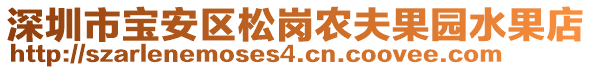 深圳市宝安区松岗农夫果园水果店
http://szarlenemoses4.cn.coovee.com